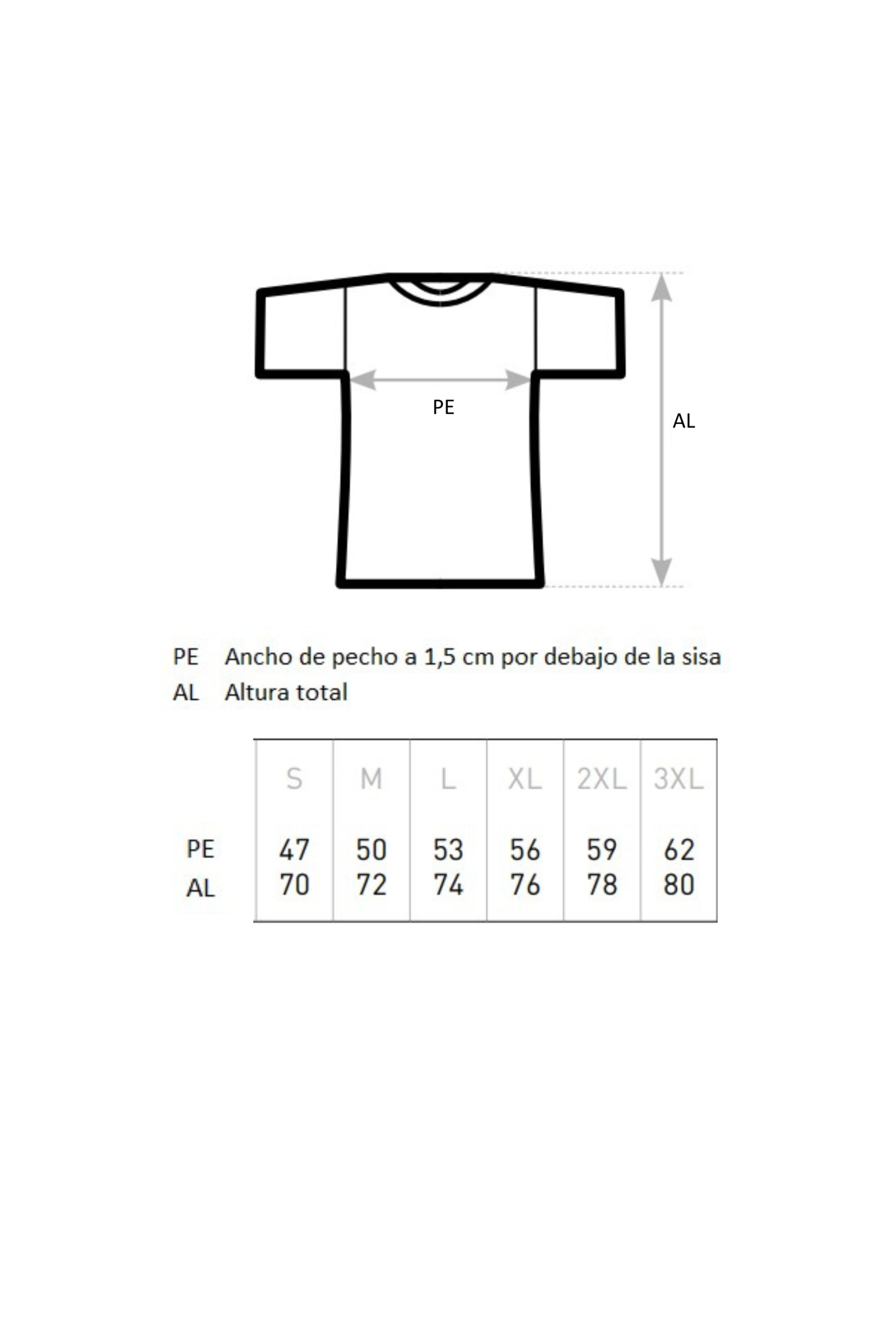 PE

AL

PE Ancho de pecho a 1,5 cm por debajo de la sisa
AL Altura total

| | S | M | L | XL | 2XL | 3XL |
|---|---|---|---|---|---|---|
| PE | 47 | 50 | 53 | 56 | 59 | 62 |
| AL | 70 | 72 | 74 | 76 | 78 | 80 |